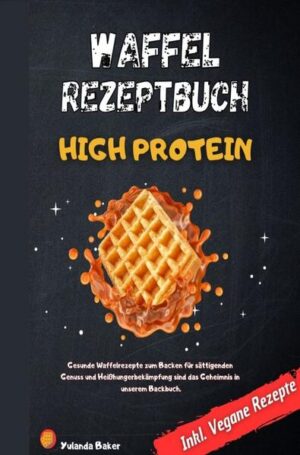 WAFFEL REZEPTBUCH

HIGH PROTEIN

Gesunde Waffelrezepte zum Backen für sättigenden Genuss und Heißhungerbekämpfung sind das Geheimnis in unserem Backbuch.

Inkl. Vegane Rezepte

Yulanda Baker